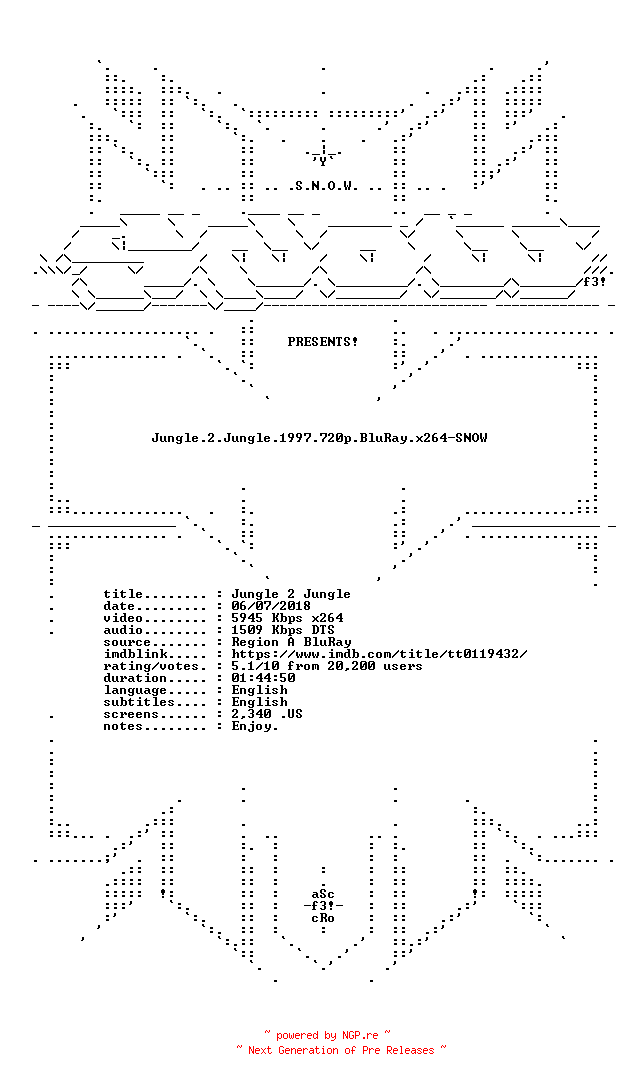 .S.N.O.W.

f3!

PRESENTS!

Jungle.2.Jungle.1997.720p.BluRay.x264-SNOW

title........ : Jungle 2 Jungle
date......... : 06/07/2018
video........ : 5945 Kbps x264
audio........ : 1509 Kbps DTS
source....... : Region A BluRay
imdblink..... : https://www.imdb.com/title/tt0119432/
rating/votes. : 5.1/10 from 20,200 users
duration..... : 01:44:50
language..... : English
subtitles.... : English
screens...... : 2,340 .US
notes........ : Enjoy.

aSc
-f3!-
cRo

~ powered by NGP.re ~
~ Next Generation of Pre Releases ~